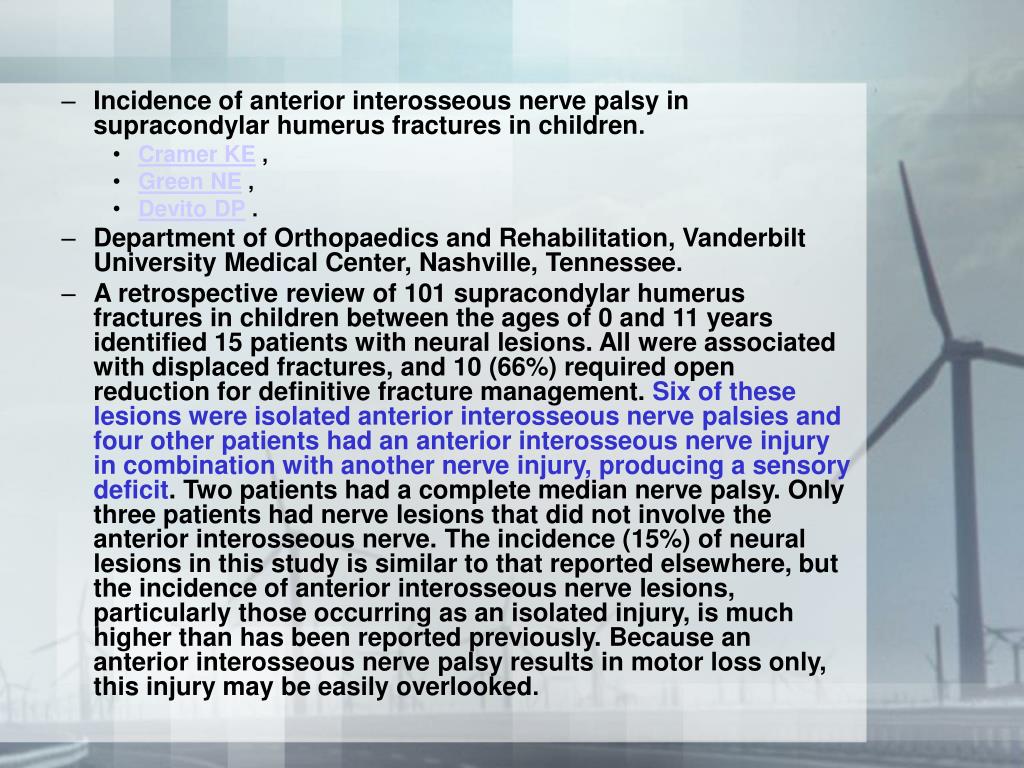 – Incidence of anterior interosseous nerve palsy in supracondylar humerus fractures in children.

• Cramer KE ,
• Green NE ,
• Devito DP .

– Department of Orthopaedics and Rehabilitation, Vanderbilt University Medical Center, Nashville, Tennessee.

– A retrospective review of 101 supracondylar humerus fractures in children between the ages of 0 and 11 years identified 15 patients with neural lesions. All were associated with displaced fractures, and 10 (66%) required open reduction for definitive fracture management. Six of these lesions were isolated anterior interosseous nerve palsies and four other patients had an anterior interosseous nerve injury in combination with another nerve injury, producing a sensory deficit. Two patients had a complete median nerve palsy. Only three patients had nerve lesions that did not involve the anterior interosseous nerve. The incidence (15%) of neural lesions in this study is similar to that reported elsewhere, but the incidence of anterior interosseous nerve lesions, particularly those occurring as an isolated injury, is much higher than has been reported previously. Because an anterior interosseous nerve palsy results in motor loss only, this injury may be easily overlooked.